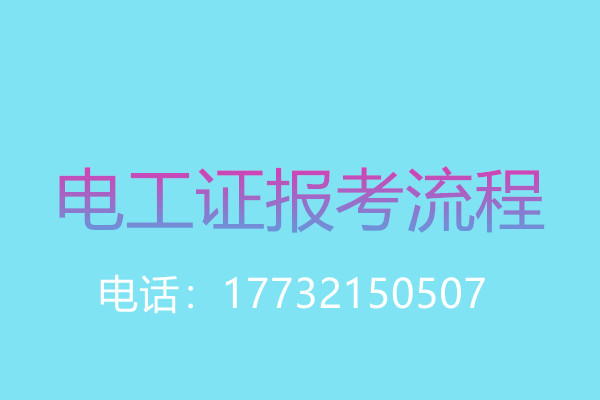 电工证报考流程

电话：17732150507